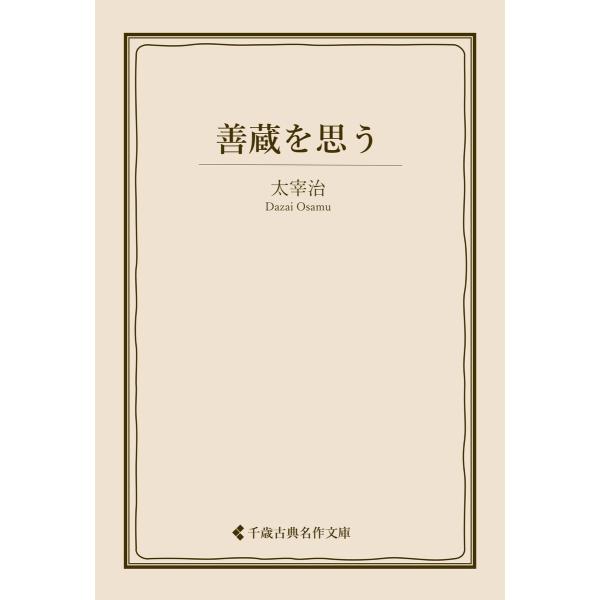 善蔵を思う

太宰治
Dazai Osamu

千歳古典名作文庫